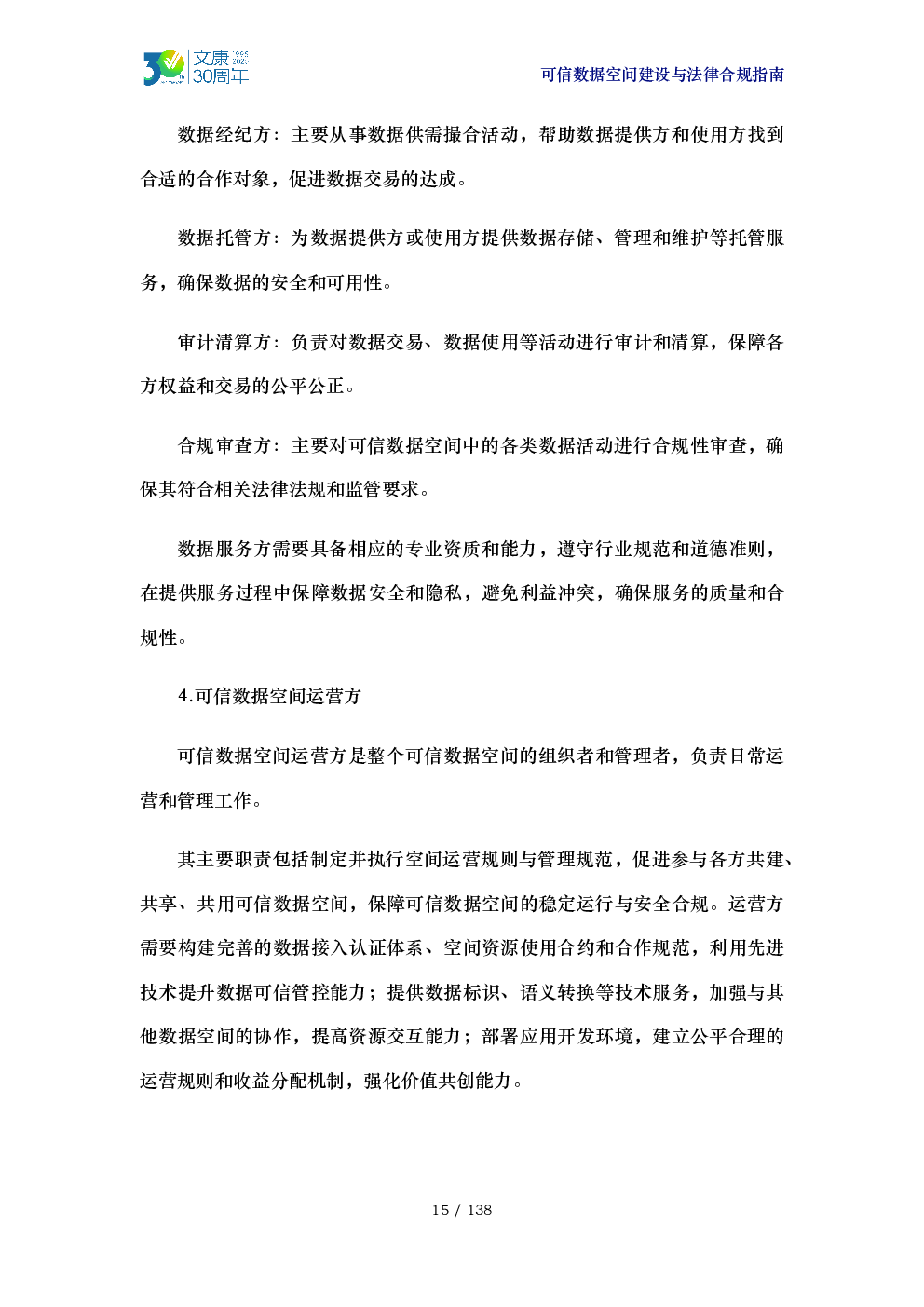 30 文康 1995 2025 30周年

可信数据空间建设与法律合规指南

数据经纪方：主要从事数据供需撮合活动，帮助数据提供方和使用方找到合适的合作对象，促进数据交易的达成。

数据托管方：为数据提供方或使用方提供数据存储、管理和维护等托管服务，确保数据的安全和可用性。

审计清算方：负责对数据交易、数据使用等活动进行审计和清算，保障各方权益和交易的公平公正。

合规审查方：主要对可信数据空间中的各类数据活动进行合规性审查，确保其符合相关法律法规和监管要求。

数据服务方需要具备相应的专业资质和能力，遵守行业规范和道德准则，在提供服务过程中保障数据安全和隐私，避免利益冲突，确保服务的质量和合规性。

4.可信数据空间运营方

可信数据空间运营方是整个可信数据空间的组织者和管理者，负责日常运营和管理工作。

其主要职责包括制定并执行空间运营规则与管理规范，促进参与各方共建、共享、共用可信数据空间，保障可信数据空间的稳定运行与安全合规。运营方需要构建完善的数据接入认证体系、空间资源使用合约和合作规范，利用先进技术提升数据可信管控能力；提供数据标识、语义转换等技术服务，加强与其他数据空间的协作，提高资源交互能力；部署应用开发环境，建立公平合理的运营规则和收益分配机制，强化价值共创能力。

15 / 138